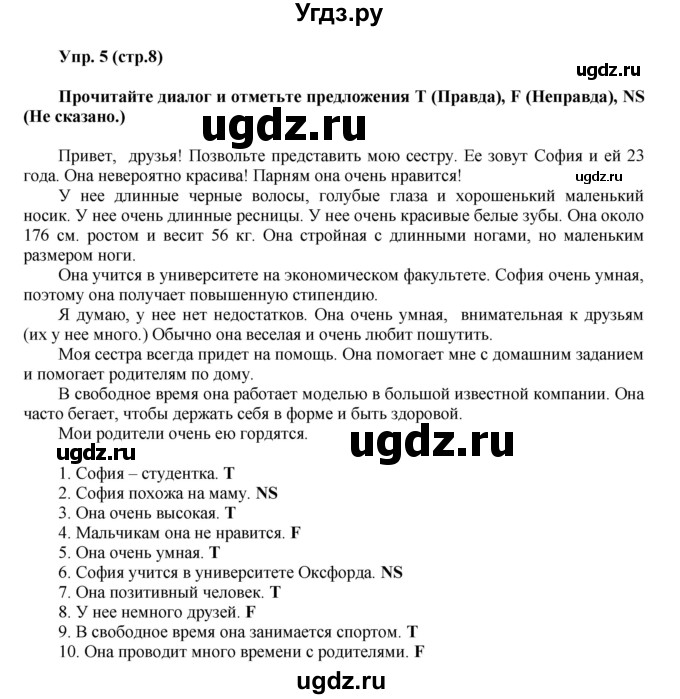 Угдз.ру

Упр. 5 (стр.8)

ugdz.ru

Прочитайте диалог и отметьте предложения T (Правда), F (Неправда), NS (Не сказано.)

ugdz.ru

Привет, друзья! Позвольте представить мою сестру. Ее зовут София и ей 23 года. Она невероятно красива! Парням она очень нравится!

ugdz.ru

У нее длинные черные волосы, голубые глаза и хорошенький маленький носик. У нее очень длинные ресницы. У нее очень красивые белые зубы. Она около 176 см. ростом и весит 56 кг. Она стройная с длинными ногами, но маленьким размером ноги.

Она учится в университете на экономическом факультете. София очень умная, поэтому она получает повышенную стипендию.

Я думаю, у нее нет недостатков. Она очень умная, внимательная к друзьям (их у нее много.) Обычно она веселая и очень любит пошутить.

Моя сестра всегда придет на помощь. Она помогает мне с домашним заданием и помогает родителям по дому.

В свободное время она работает моделью в большой известной компании. Она часто бегает, чтобы держать себя в форме и быть здоровой.

Мои родители очень ею гордятся.

ugdz.ru

ugdz.ru

1. София – студентка. T
2. София похожа на маму. NS
3. Она очень высокая. T
4. Мальчикам она не нравится. F
5. Она очень умная. T
6. София учится в университете Оксфорда. NS
7. Она позитивный человек. T
8. У нее немного друзей. F
9. В свободное время она занимается спортом. T
10. Она проводит много времени с родителями. F

ugdz.ru